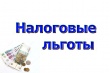 Налоговые льготы